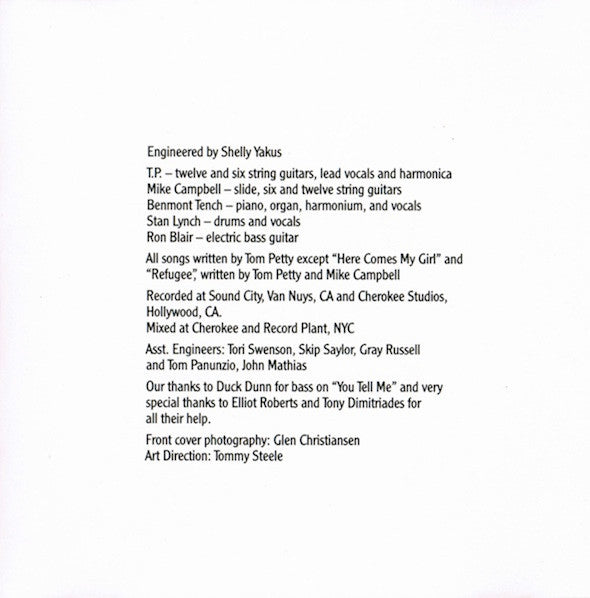 Engineered by Shelly Yakus

T.P. – twelve and six string guitars, lead vocals and harmonica
Mike Campbell – slide, six and twelve string guitars
Benmont Tench – piano, organ, harmonium, and vocals
Stan Lynch – drums and vocals
Ron Blair – electric bass guitar

All songs written by Tom Petty except "Here Comes My Girl" and "Refugee", written by Tom Petty and Mike Campbell

Recorded at Sound City, Van Nuys, CA and Cherokee Studios, Hollywood, CA.
Mixed at Cherokee and Record Plant, NYC

Asst. Engineers: Tori Swenson, Skip Saylor, Gray Russell and Tom Panunzio, John Mathias

Our thanks to Duck Dunn for bass on "You Tell Me" and very special thanks to Elliot Roberts and Tony Dimitriades for all their help.

Front cover photography: Glen Christiansen
Art Direction: Tommy Steele